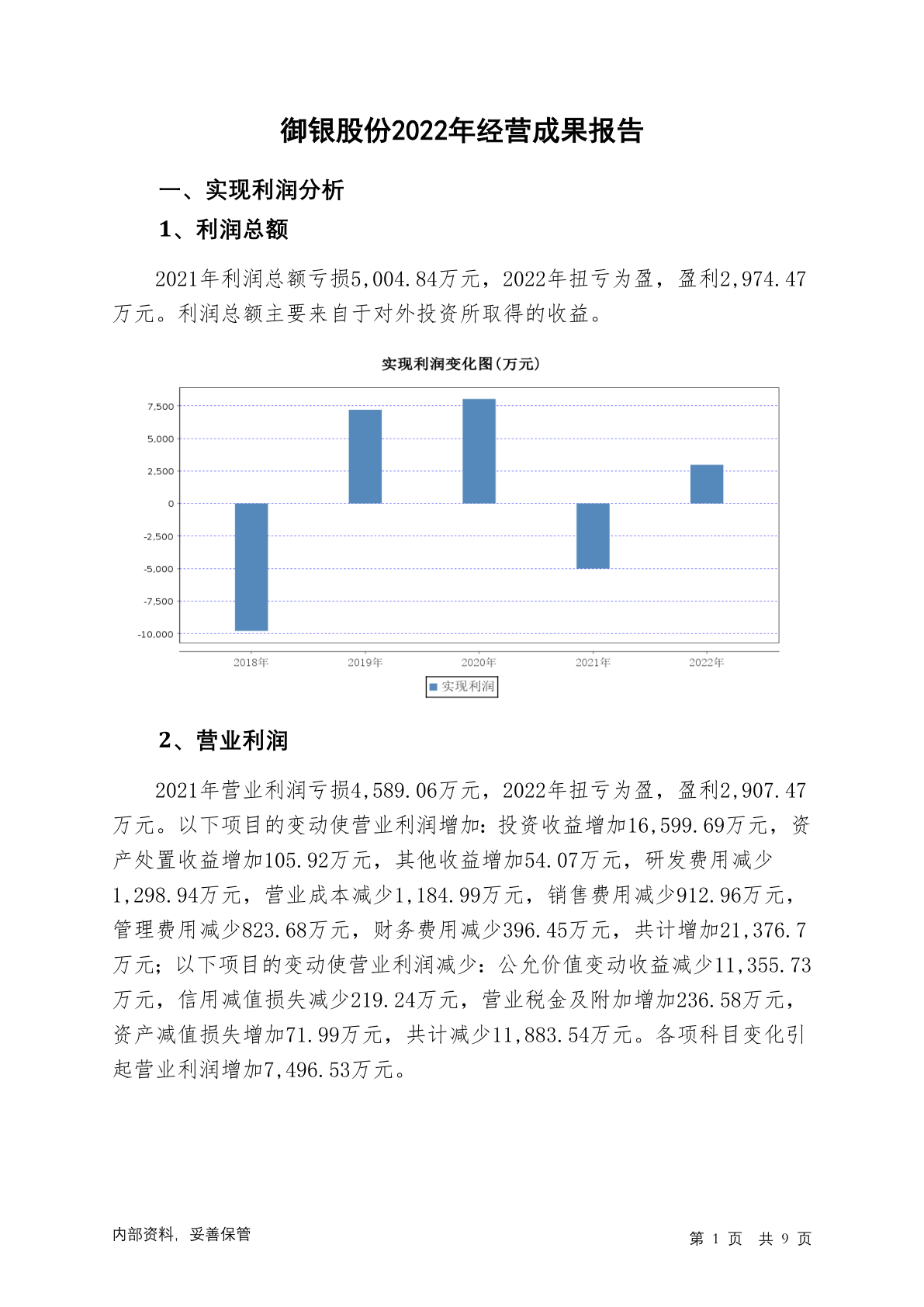 御银股份2022年经营成果报告

一、实现利润分析

1、利润总额

2021年利润总额亏损5,004.84万元，2022年扭亏为盈，盈利2,974.47万元。利润总额主要来自于对外投资所取得的收益。

实现利润变化图(万元)

7,500
5,000
2,500
0
-2,500
-5,000
-7,500
-10,000

2018年 2019年 2020年 2021年 2022年

实现利润

2、营业利润

2021年营业利润亏损4,589.06万元，2022年扭亏为盈，盈利2,907.47万元。以下项目的变动使营业利润增加：投资收益增加16,599.69万元，资产处置收益增加105.92万元，其他收益增加54.07万元，研发费用减少1,298.94万元，营业成本减少1,184.99万元，销售费用减少912.96万元，管理费用减少823.68万元，财务费用减少396.45万元，共计增加21,376.7万元；以下项目的变动使营业利润减少：公允价值变动收益减少11,355.73万元，信用减值损失减少219.24万元，营业税金及附加增加236.58万元，资产减值损失增加71.99万元，共计减少11,883.54万元。各项科目变化引起营业利润增加7,496.53万元。

内部资料，妥善保管

第 1 页 共 9 页